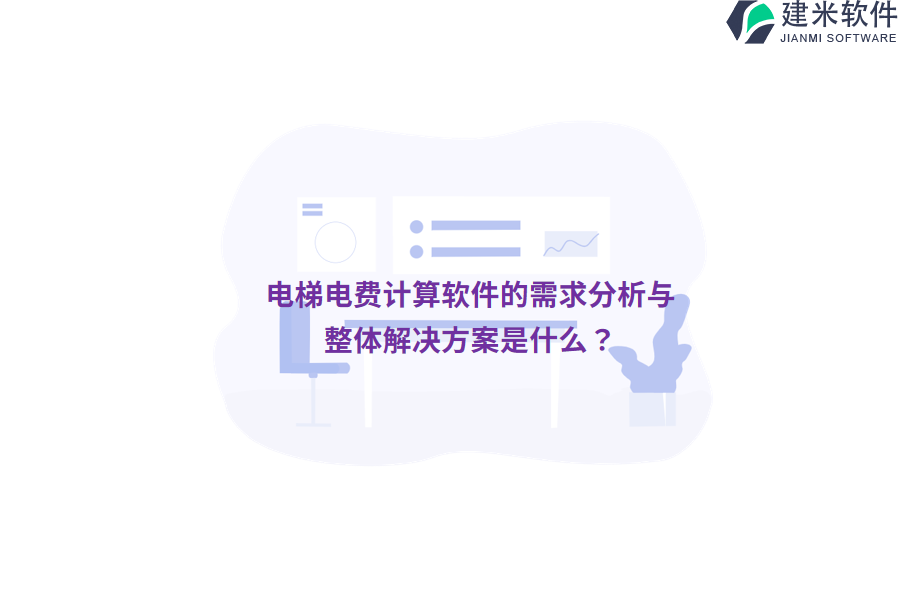 建米软件
JIANMI SOFTWARE

电梯电费计算软件的需求分析与整体解决方案是什么？